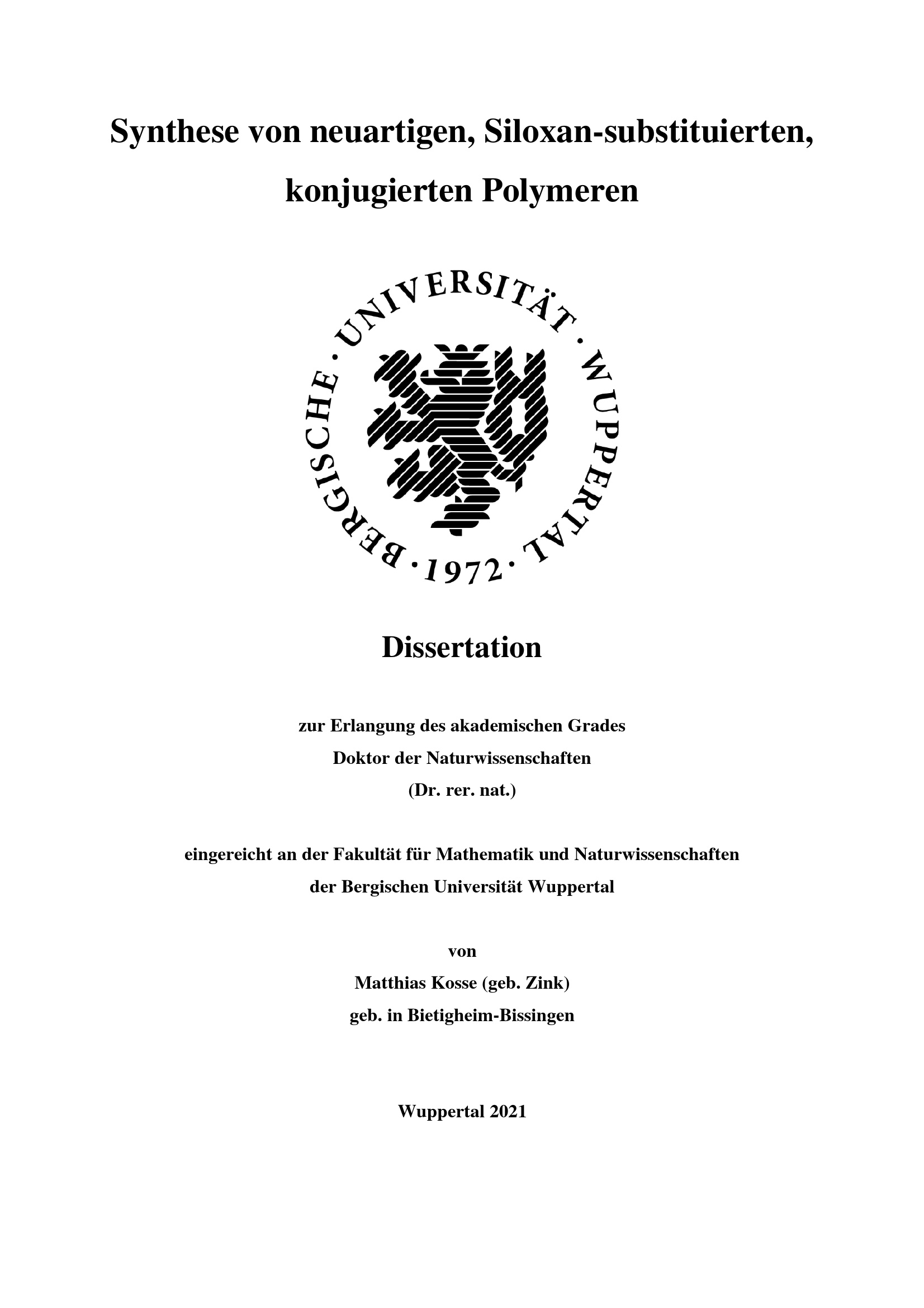 Synthese von neuartigen, Siloxan-substituierten, konjugierten Polymeren

BERGISCHE · UNIVERSITÄT · WUPPERTAL · 1972 ·

Dissertation

zur Erlangung des akademischen Grades
Doktor der Naturwissenschaften
(Dr. rer. nat.)

eingereicht an der Fakultät für Mathematik und Naturwissenschaften
der Bergischen Universität Wuppertal

von
Matthias Kosse (geb. Zink)
geb. in Bietigheim-Bissingen

Wuppertal 2021